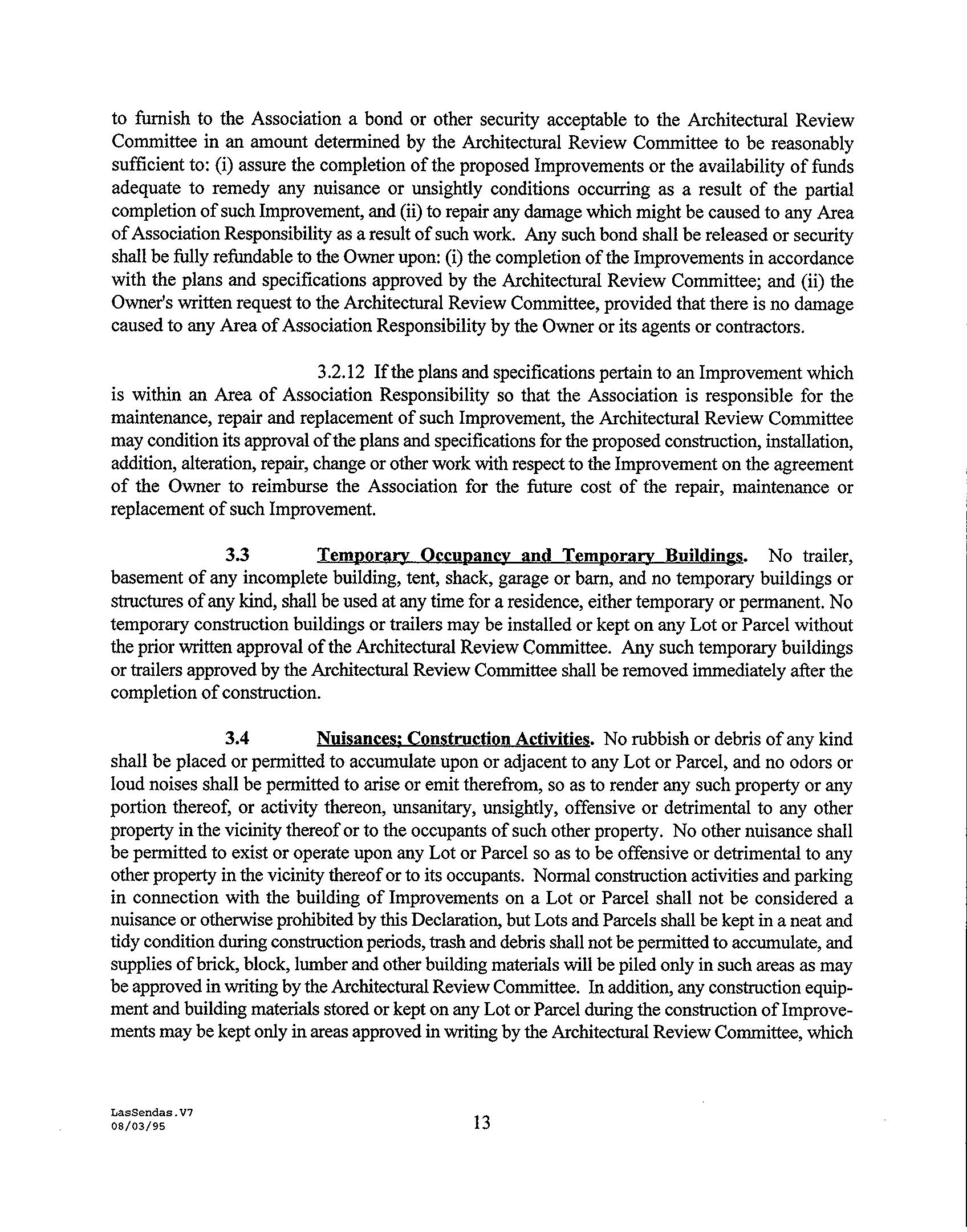 to furnish to the Association a bond or other security acceptable to the Architectural Review Committee in an amount determined by the Architectural Review Committee to be reasonably sufficient to: (i) assure the completion of the proposed Improvements or the availability of funds adequate to remedy any nuisance or unsightly conditions occurring as a result of the partial completion of such Improvement, and (ii) to repair any damage which might be caused to any Area of Association Responsibility as a result of such work. Any such bond shall be released or security shall be fully refundable to the Owner upon: (i) the completion of the Improvements in accordance with the plans and specifications approved by the Architectural Review Committee; and (ii) the Owner's written request to the Architectural Review Committee, provided that there is no damage caused to any Area of Association Responsibility by the Owner or its agents or contractors.

3.2.12 If the plans and specifications pertain to an Improvement which is within an Area of Association Responsibility so that the Association is responsible for the maintenance, repair and replacement of such Improvement, the Architectural Review Committee may condition its approval of the plans and specifications for the proposed construction, installation, addition, alteration, repair, change or other work with respect to the Improvement on the agreement of the Owner to reimburse the Association for the future cost of the repair, maintenance or replacement of such Improvement.

3.3 Temporary Occupancy and Temporary Buildings. No trailer, basement of any incomplete building, tent, shack, garage or barn, and no temporary buildings or structures of any kind, shall be used at any time for a residence, either temporary or permanent. No temporary construction buildings or trailers may be installed or kept on any Lot or Parcel without the prior written approval of the Architectural Review Committee. Any such temporary buildings or trailers approved by the Architectural Review Committee shall be removed immediately after the completion of construction.

3.4 Nuisances; Construction Activities. No rubbish or debris of any kind shall be placed or permitted to accumulate upon or adjacent to any Lot or Parcel, and no odors or loud noises shall be permitted to arise or emit therefrom, so as to render any such property or any portion thereof, or activity thereon, unsanitary, unsightly, offensive or detrimental to any other property in the vicinity thereof or to the occupants of such other property. No other nuisance shall be permitted to exist or operate upon any Lot or Parcel so as to be offensive or detrimental to any other property in the vicinity thereof or to its occupants. Normal construction activities and parking in connection with the building of Improvements on a Lot or Parcel shall not be considered a nuisance or otherwise prohibited by this Declaration, but Lots and Parcels shall be kept in a neat and tidy condition during construction periods, trash and debris shall not be permitted to accumulate, and supplies of brick, block, lumber and other building materials will be piled only in such areas as may be approved in writing by the Architectural Review Committee. In addition, any construction equipment and building materials stored or kept on any Lot or Parcel during the construction of Improvements may be kept only in areas approved in writing by the Architectural Review Committee, which

LasSendas.V7
08/03/95

13